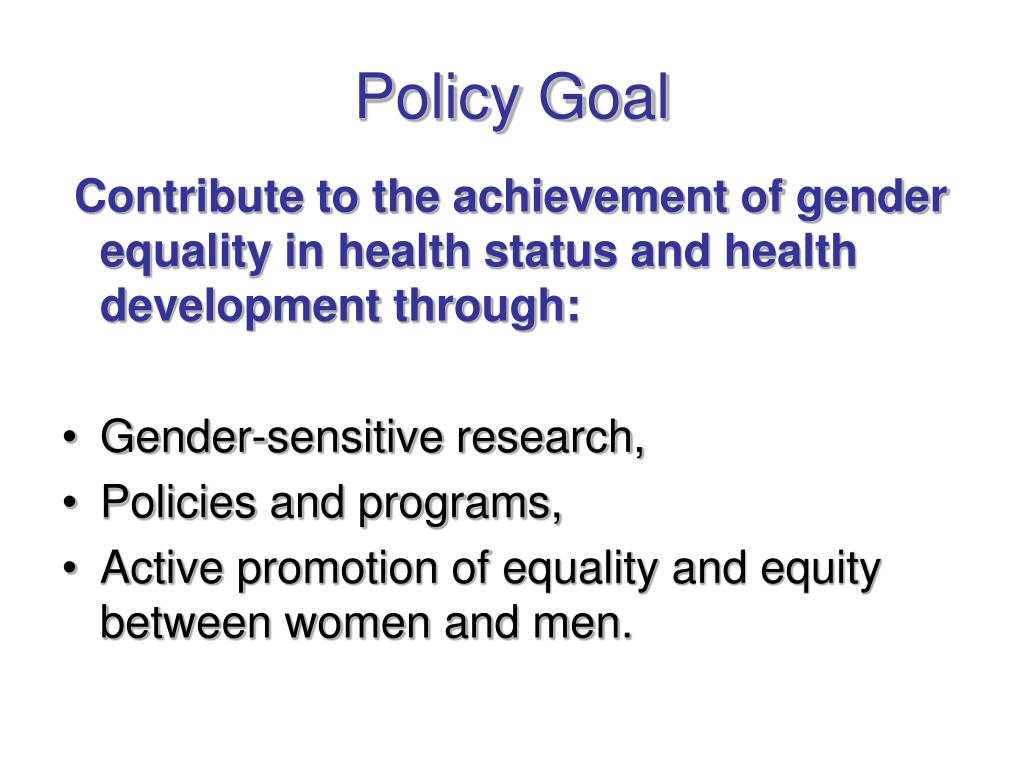 Policy Goal

Contribute to the achievement of gender equality in health status and health development through:

• Gender-sensitive research,
• Policies and programs,
• Active promotion of equality and equity between women and men.